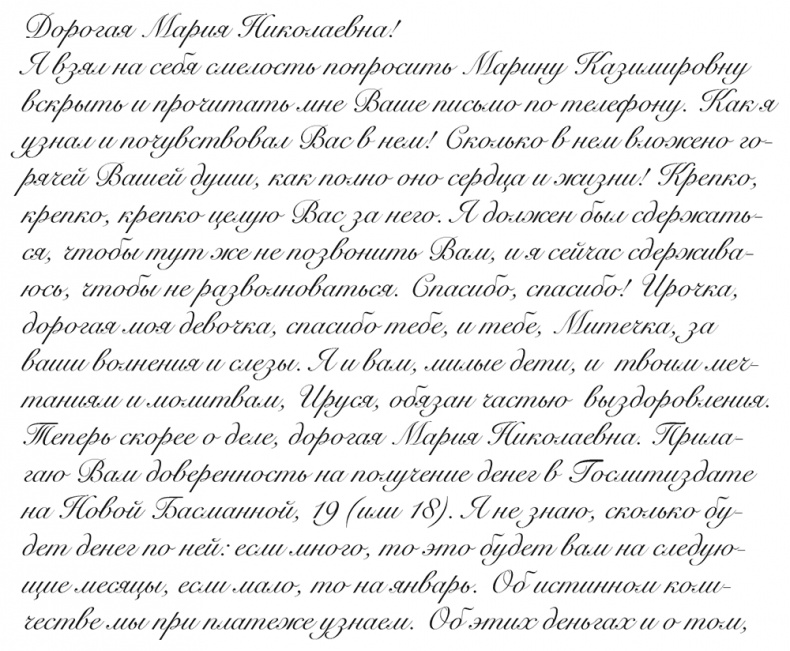 Дорогая Мария Николаевна!
Я взял на себя смелость попросить Марину Казимировну вскрыть и прочитать мне Ваше письмо по телефону. Как я узнал и почувствовал Вас в нем! Сколько в нем вложено горячей Вашей души, как полно оно сердца и жизни! Крепко, крепко, крепко целую Вас за него. Я должен был сдержаться, чтобы тут же не позвонить Вам, и я сейчас сдерживаюсь, чтобы не разволноваться. Спасибо, спасибо! Ирочка, дорогая моя девочка, спасибо тебе, и тебе, Митечка, за ваши волнения и слезы. Я и вам, милые дети, и твоим мечтаниям и молитвам, Ируся, обязан частью выздоровления. Теперь скорее о деле, дорогая Мария Николаевна. Прилагаю Вам доверенность на получение денег в Гослитиздате на Новой Басманной, 19 (или 18). Я не знаю, сколько будет денег по ней: если много, то это будет вам на следующие месяцы, если мало, то на январь. Об истинном количестве мы при платеже узнаем. Об этих деньгах и о том,